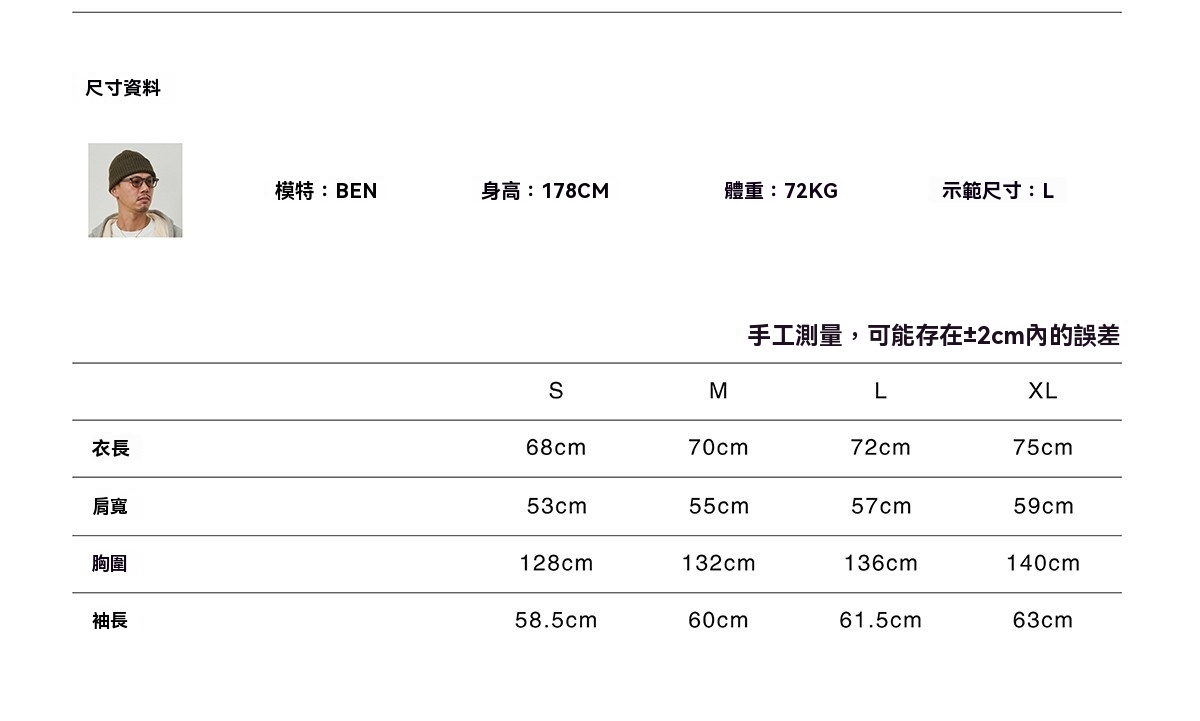 尺寸資料

模特：BEN 身高：178CM 體重：72KG 示範尺寸：L

手工測量，可能存在±2cm內的誤差

|  | S | M | L | XL |
|---|---|---|---|---|
| 衣長 | 68cm | 70cm | 72cm | 75cm |
| 肩寬 | 53cm | 55cm | 57cm | 59cm |
| 胸圍 | 128cm | 132cm | 136cm | 140cm |
| 袖長 | 58.5cm | 60cm | 61.5cm | 63cm |